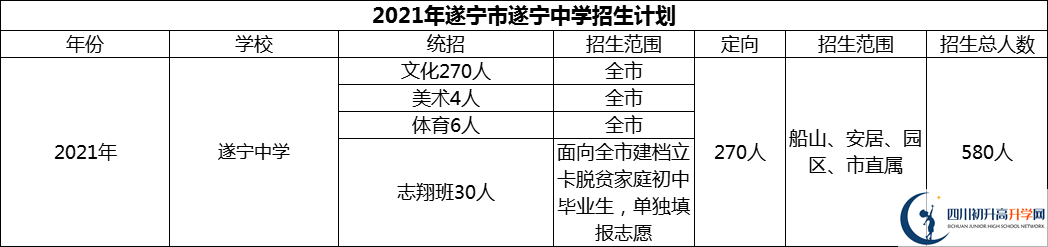 2021年遂宁市遂宁中学招生计划

| 年份 | 学校 | 统招 | 招生范围 | 定向 | 招生范围 | 招生总人数 |
|---|---|---|---|---|---|---|
| 2021年 | 遂宁中学 | 文化270人 | 全市 | 270人 | 船山、安居、园区、市直属 | 580人 |
| | | 美术4人 | 全市 | | | |
| | | 体育6人 | 全市 | | | |
| | | 志翔班30人 | 面向全市建档立卡脱贫家庭初中毕业生，单独填报志愿 | | | |

四川初升高升学网
SICHUAN JUNIOR HIGH SCHOOL NETWORK